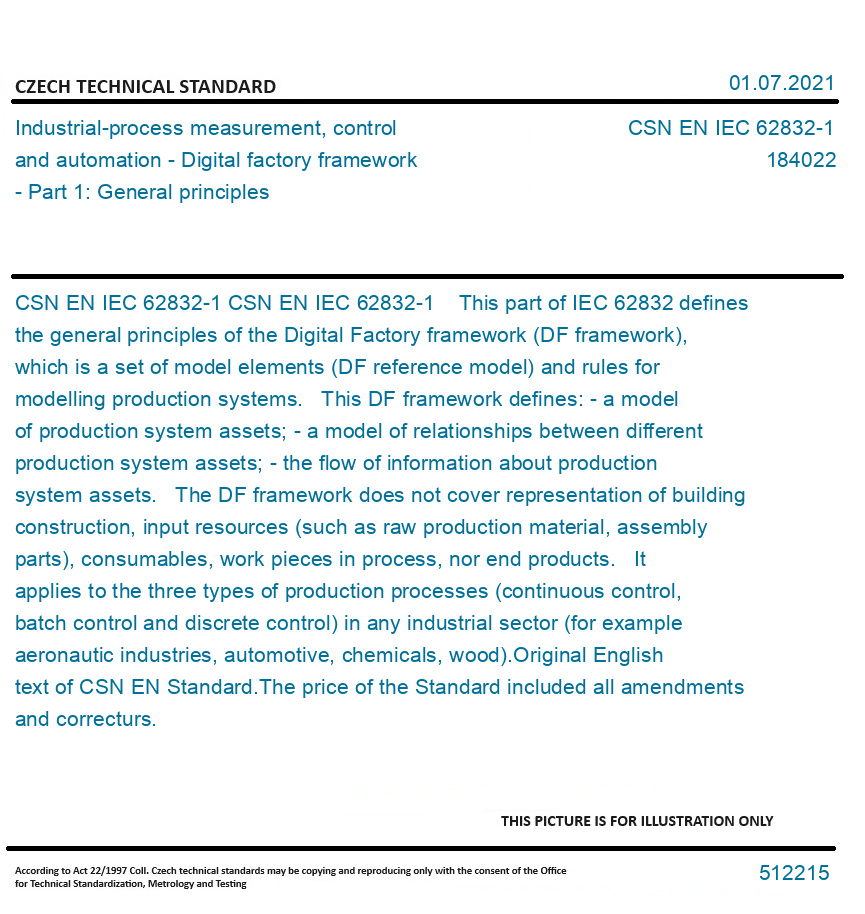 CZECH TECHNICAL STANDARD

01.07.2021

Industrial-process measurement, control and automation - Digital factory framework - Part 1: General principles

CSN EN IEC 62832-1
184022

CSN EN IEC 62832-1 CSN EN IEC 62832-1 This part of IEC 62832 defines the general principles of the Digital Factory framework (DF framework), which is a set of model elements (DF reference model) and rules for modelling production systems. This DF framework defines: - a model of production system assets; - a model of relationships between different production system assets; - the flow of information about production system assets. The DF framework does not cover representation of building construction, input resources (such as raw production material, assembly parts), consumables, work pieces in process, nor end products. It applies to the three types of production processes (continuous control, batch control and discrete control) in any industrial sector (for example aeronautic industries, automotive, chemicals, wood).Original English text of CSN EN Standard.The price of the Standard included all amendments and correcturs.

THIS PICTURE IS FOR ILLUSTRATION ONLY

According to Act 22/1997 Coll. Czech technical standards may be copying and reproducing only with the consent of the Office for Technical Standardization, Metrology and Testing

512215